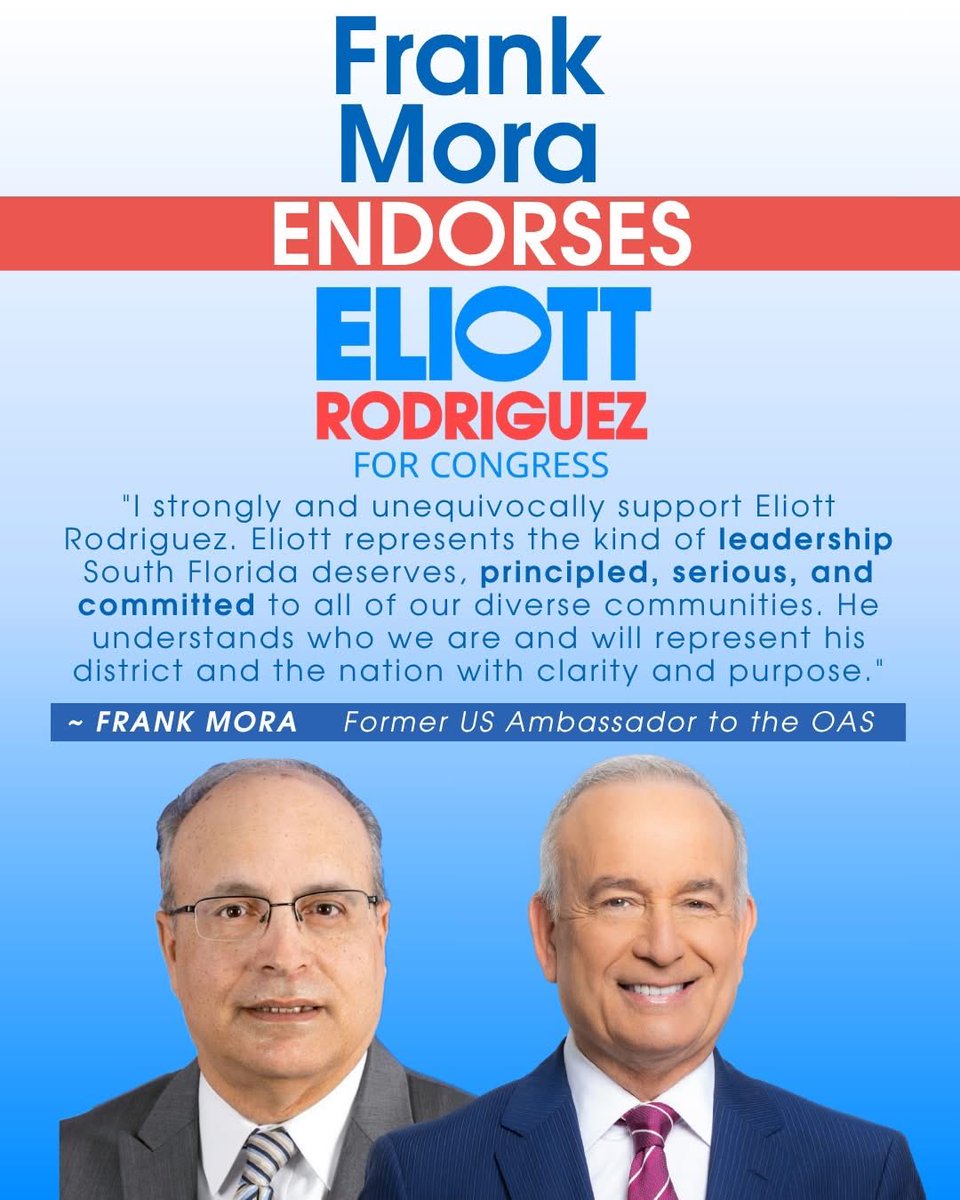 Frank Mora

ENDORSES

ELIOTT
RODRIGUEZ
FOR CONGRESS

"I strongly and unequivocally support Eliott Rodriguez. Eliott represents the kind of leadership South Florida deserves, principled, serious, and committed to all of our diverse communities. He understands who we are and will represent his district and the nation with clarity and purpose."

~ FRANK MORA Former US Ambassador to the OAS